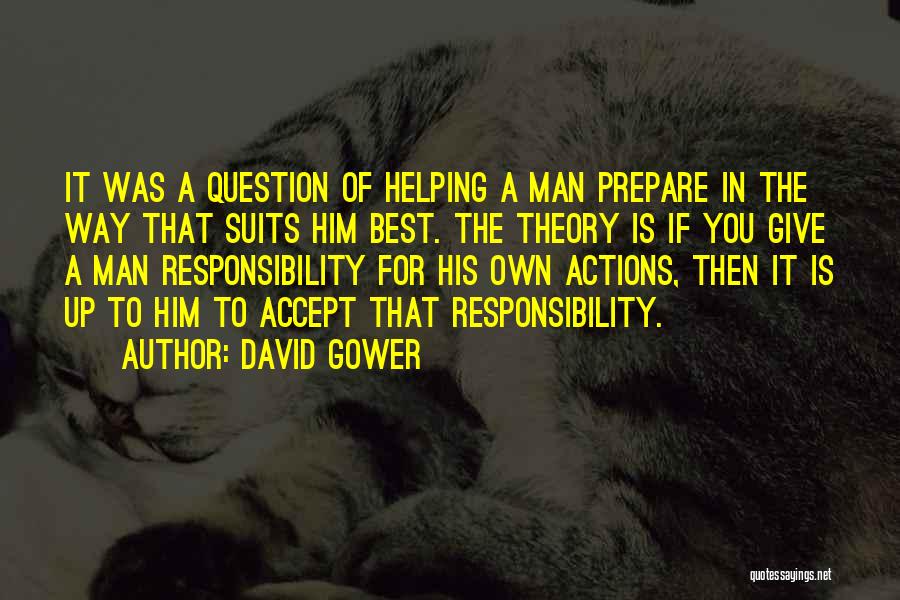 IT WAS A QUESTION OF HELPING A MAN PREPARE IN THE WAY THAT SUITS HIM BEST. THE THEORY IS IF YOU GIVE A MAN RESPONSIBILITY FOR HIS OWN ACTIONS, THEN IT IS UP TO HIM TO ACCEPT THAT RESPONSIBILITY.

AUTHOR: DAVID GOWER

quotessayings.net